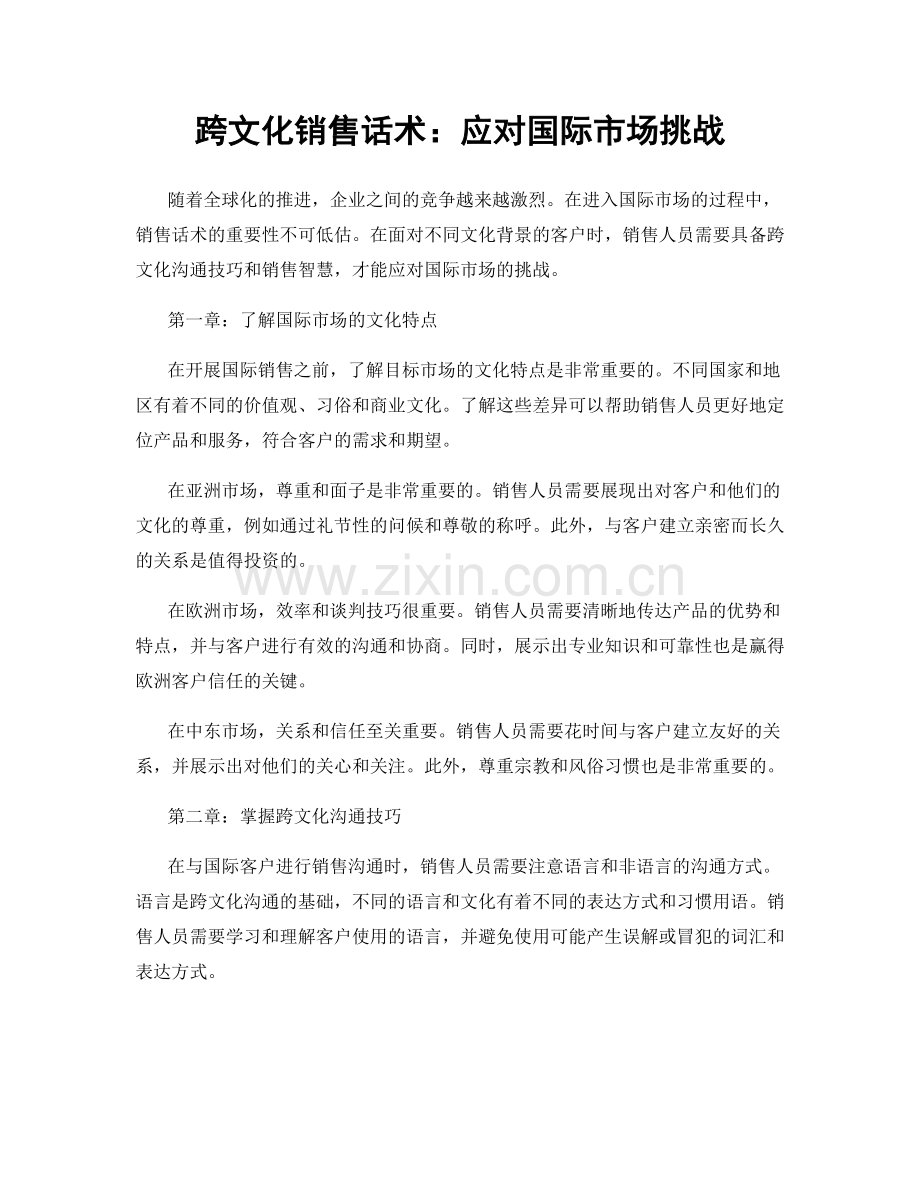 跨文化销售话术：应对国际市场挑战

随着全球化的推进，企业之间的竞争越来越激烈。在进入国际市场的过程中，销售话术的重要性不可低估。在面对不同文化背景的客户时，销售人员需要具备跨文化沟通技巧和销售智慧，才能应对国际市场的挑战。

第一章：了解国际市场的文化特点

在开展国际销售之前，了解目标市场的文化特点是非常重要的。不同国家和地区有着不同的价值观、习俗和商业文化。了解这些差异可以帮助销售人员更好地定位产品和服务，符合客户的需求和期望。

在亚洲市场，尊重和面子是非常重要的。销售人员需要展现出对客户和他们的文化的尊重，例如通过礼节性的问候和尊敬的称呼。此外，与客户建立亲密而长久的关系是值得投资的。

www.zixin.com.cn

在欧洲市场，效率和谈判技巧很重要。销售人员需要清晰地传达产品的优势和特点，并与客户进行有效的沟通和协商。同时，展示出专业知识和可靠性也是赢得欧洲客户信任的关键。

在中东市场，关系和信任至关重要。销售人员需要花时间与客户建立友好的关系，并展示出对他们的关心和关注。此外，尊重宗教和风俗习惯也是非常重要的。

第二章：掌握跨文化沟通技巧

在与国际客户进行销售沟通时，销售人员需要注意语言和非语言的沟通方式。语言是跨文化沟通的基础，不同的语言和文化有着不同的表达方式和习惯用语。销售人员需要学习和理解客户使用的语言，并避免使用可能产生误解或冒犯的词汇和表达方式。